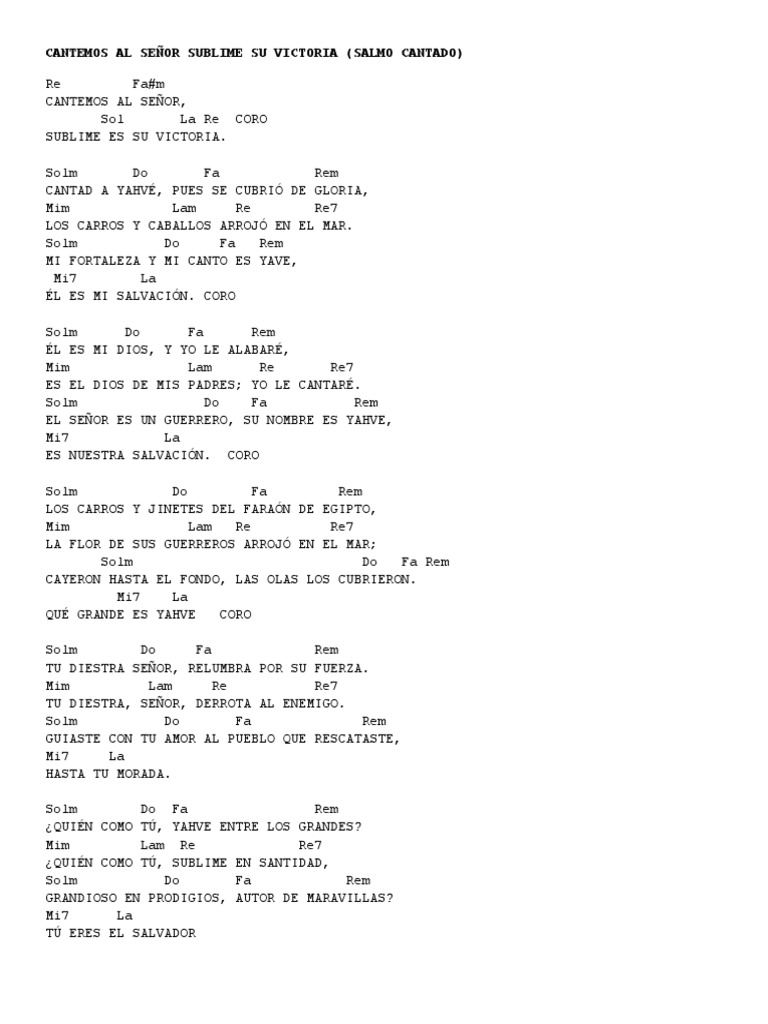 CANTEMOS AL SEÑOR SUBLIME SU VICTORIA (SALMO CANTADO)

Re          Fa#m
CANTEMOS AL SEÑOR,
        Sol        La Re  CORO
SUBLIME ES SU VICTORIA.

Solm        Do        Fa            Rem
CANTAD A YAHVÉ, PUES SE CUBRIÓ DE GLORIA,
Mim                Lam      Re        Re7
LOS CARROS Y CABALLOS ARROJÓ EN EL MAR.
Solm             Do      Fa   Rem
MI FORTALEZA Y MI CANTO ES YAVE,
 Mi7        La
ÉL ES MI SALVACIÓN. CORO

Solm       Do       Fa      Rem
ÉL ES MI DIOS, Y YO LE ALABARÉ,
Mim                 Lam       Re       Re7
ES EL DIOS DE MIS PADRES; YO LE CANTARÉ.
Solm                  Do      Fa           Rem
EL SEÑOR ES UN GUERRERO, SU NOMBRE ES YAHVE,
Mi7            La
ES NUESTRA SALVACIÓN.  CORO

Solm             Do          Fa         Rem
LOS CARROS Y JINETES DEL FARAÓN DE EGIPTO,
Mim                 Lam   Re          Re7
LA FLOR DE SUS GUERREROS ARROJÓ EN EL MAR;
        Solm                          Do   Fa Rem
CAYERON HASTA EL FONDO, LAS OLAS LOS CUBRIERON.
         Mi7    La
QUÉ GRANDE ES YAHVE   CORO

Solm          Do      Fa            Rem
TU DIESTRA SEÑOR, RELUMBRA POR SU FUERZA.
Mim            Lam      Re          Re7
TU DIESTRA, SEÑOR, DERROTA AL ENEMIGO.
Solm            Do          Fa             Rem
GUIASTE CON TU AMOR AL PUEBLO QUE RESCATASTE,
Mi7      La
HASTA TU MORADA.

Solm          Do  Fa               Rem
¿QUIÉN COMO TÚ, YAHVE ENTRE LOS GRANDES?
Mim           Lam  Re           Re7
¿QUIÉN COMO TÚ, SUBLIME EN SANTIDAD,
Solm            Do         Fa            Rem
GRANDIOSO EN PRODIGIOS, AUTOR DE MARAVILLAS?
Mi7       La
TÚ ERES EL SALVADOR